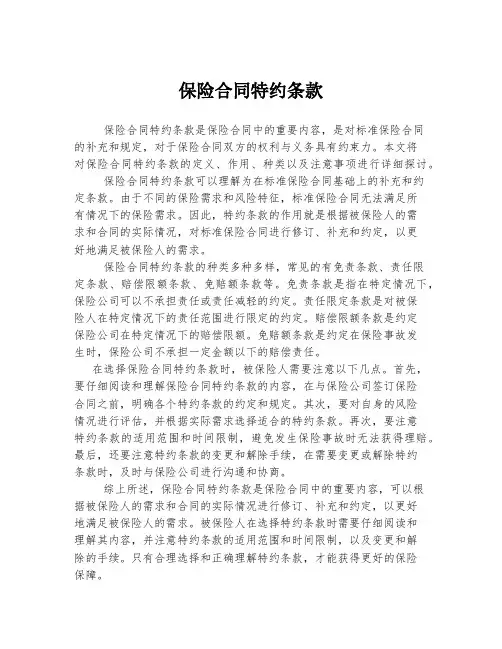 保险合同特约条款

保险合同特约条款是保险合同中的重要内容，是对标准保险合同的补充和规定，对于保险合同双方的权利与义务具有约束力。本文将对保险合同特约条款的定义、作用、种类以及注意事项进行详细探讨。

保险合同特约条款可以理解为在标准保险合同基础上的补充和约定条款。由于不同的保险需求和风险特征，标准保险合同无法满足所有情况下的保险需求。因此，特约条款的作用就是根据被保险人的需求和合同的实际情况，对标准保险合同进行修订、补充和约定，以更好地满足被保险人的需求。

保险合同特约条款的种类多种多样，常见的有免责条款、责任限定条款、赔偿限额条款、免赔额条款等。免责条款是指在特定情况下，保险公司可以不承担责任或责任减轻的约定。责任限定条款是对被保险人在特定情况下的责任范围进行限定的约定。赔偿限额条款是约定保险公司在特定情况下的赔偿限额。免赔额条款是约定在保险事故发生时，保险公司不承担一定金额以下的赔偿责任。

在选择保险合同特约条款时，被保险人需要注意以下几点。首先，要仔细阅读和理解保险合同特约条款的内容，在与保险公司签订保险合同之前，明确各个特约条款的约定和规定。其次，要对自身的风险情况进行评估，并根据实际需求选择适合的特约条款。再次，要注意特约条款的适用范围和时间限制，避免发生保险事故时无法获得理赔。最后，还要注意特约条款的变更和解除手续，在需要变更或解除特约条款时，及时与保险公司进行沟通和协商。

综上所述，保险合同特约条款是保险合同中的重要内容，可以根据被保险人的需求和合同的实际情况进行修订、补充和约定，以更好地满足被保险人的需求。被保险人在选择特约条款时需要仔细阅读和理解其内容，并注意特约条款的适用范围和时间限制，以及变更和解除的手续。只有合理选择和正确理解特约条款，才能获得更好的保险保障。